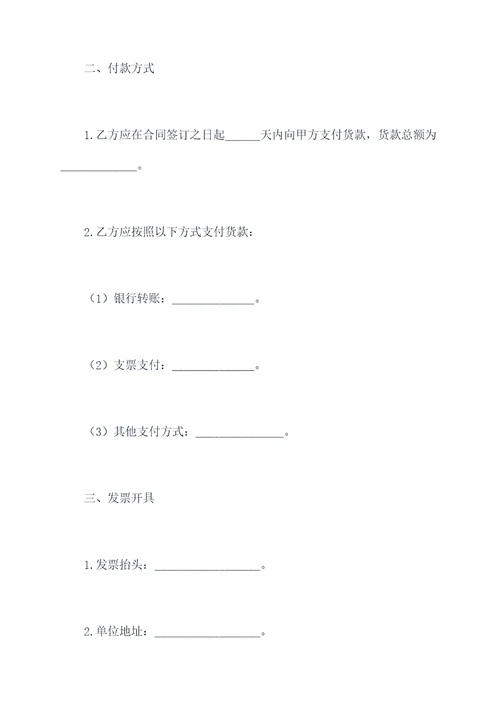 二、付款方式

1.乙方应在合同签订之日起______天内向甲方支付货款，货款总额为______________。

2.乙方应按照以下方式支付货款：

（1）银行转账：______________。

（2）支票支付：______________。

（3）其他支付方式：______________。

三、发票开具

1.发票抬头：__________________。

2.单位地址：__________________。